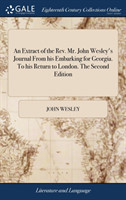 GALE

Eighteenth Century Collections Online

An Extract of the Rev. Mr. John Wesley's Journal From his Embarking for Georgia. To his Return to London. The Second Edition

JOHN WESLEY

Literature and Language